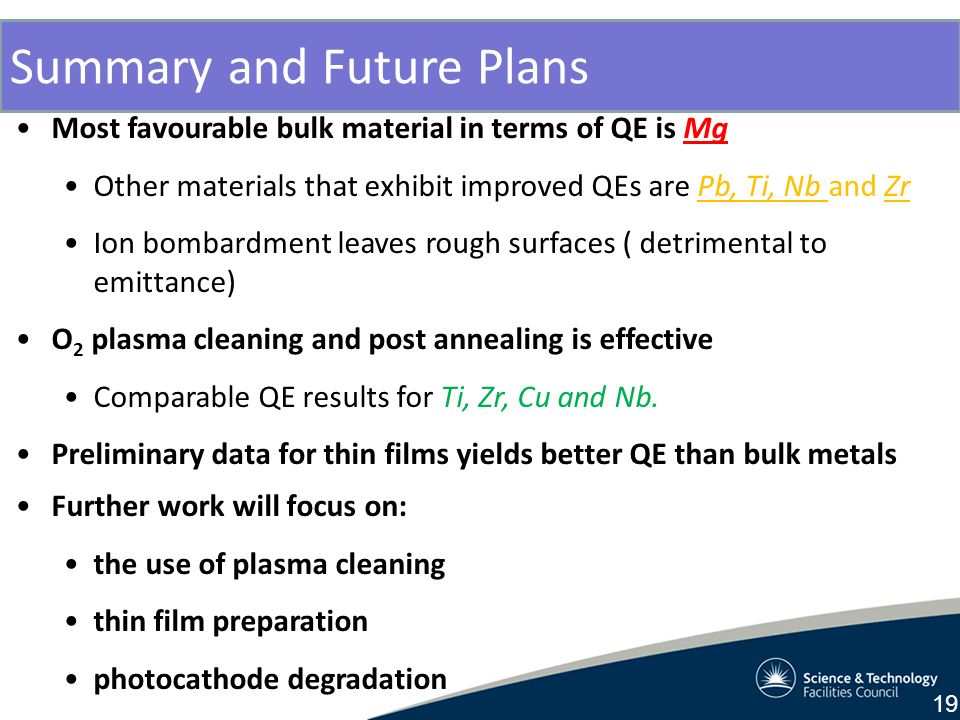 Summary and Future Plans

• Most favourable bulk material in terms of QE is Mg

• Other materials that exhibit improved QEs are Pb, Ti, Nb and Zr

• Ion bombardment leaves rough surfaces ( detrimental to emittance)

• $O_2$ plasma cleaning and post annealing is effective

• Comparable QE results for Ti, Zr, Cu and Nb.

• Preliminary data for thin films yields better QE than bulk metals

• Further work will focus on:

• the use of plasma cleaning

• thin film preparation

• photocathode degradation

Science & Technology Facilities Council

19